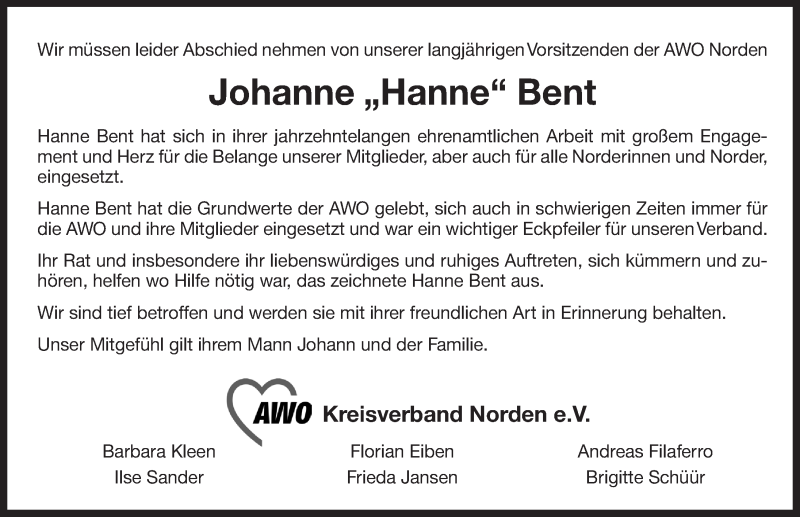 Wir müssen leider Abschied nehmen von unserer langjährigen Vorsitzenden der AWO Norden

Johanne „Hanne“ Bent

Hanne Bent hat sich in ihrer jahrzehntelangen ehrenamtlichen Arbeit mit großem Engagement und Herz für die Belange unserer Mitglieder, aber auch für alle Norderinnen und Norder, eingesetzt.

Hanne Bent hat die Grundwerte der AWO gelebt, sich auch in schwierigen Zeiten immer für die AWO und ihre Mitglieder eingesetzt und war ein wichtiger Eckpfeiler für unseren Verband.

Ihr Rat und insbesondere ihr liebenswürdiges und ruhiges Auftreten, sich kümmern und zuhören, helfen wo Hilfe nötig war, das zeichnete Hanne Bent aus.

Wir sind tief betroffen und werden sie mit ihrer freundlichen Art in Erinnerung behalten.

Unser Mitgefühl gilt ihrem Mann Johann und der Familie.

AWO Kreisverband Norden e.V.

Barbara Kleen
Ilse Sander

Florian Eiben
Frieda Jansen

Andreas Filaferro
Brigitte Schüür